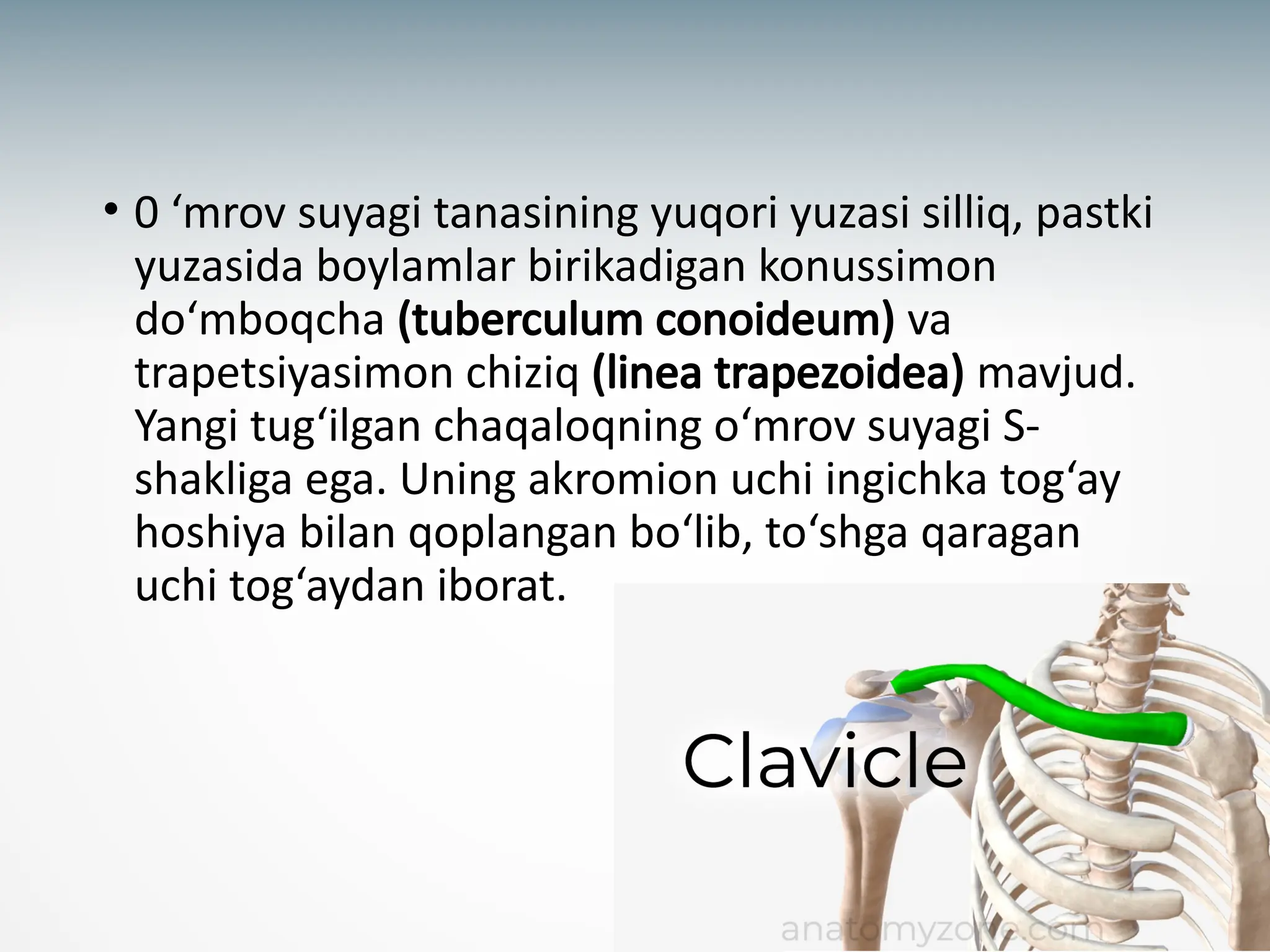 • 0 'mrov suyagi tanasining yuqori yuzasi silliq, pastki yuzasida boylamlar birikadigan konussimon do'mboqcha (tuberculum conoideum) va trapetsiyasimon chiziq (linea trapezoidea) mavjud. Yangi tug'ilgan chaqaloqning o'mrov suyagi S-shakliga ega. Uning akromion uchi ingichka tog'ay hoshiya bilan qoplangan bo'lib, to'shga qaragan uchi tog'aydan iborat.

Clavicle

anatomyzone.com